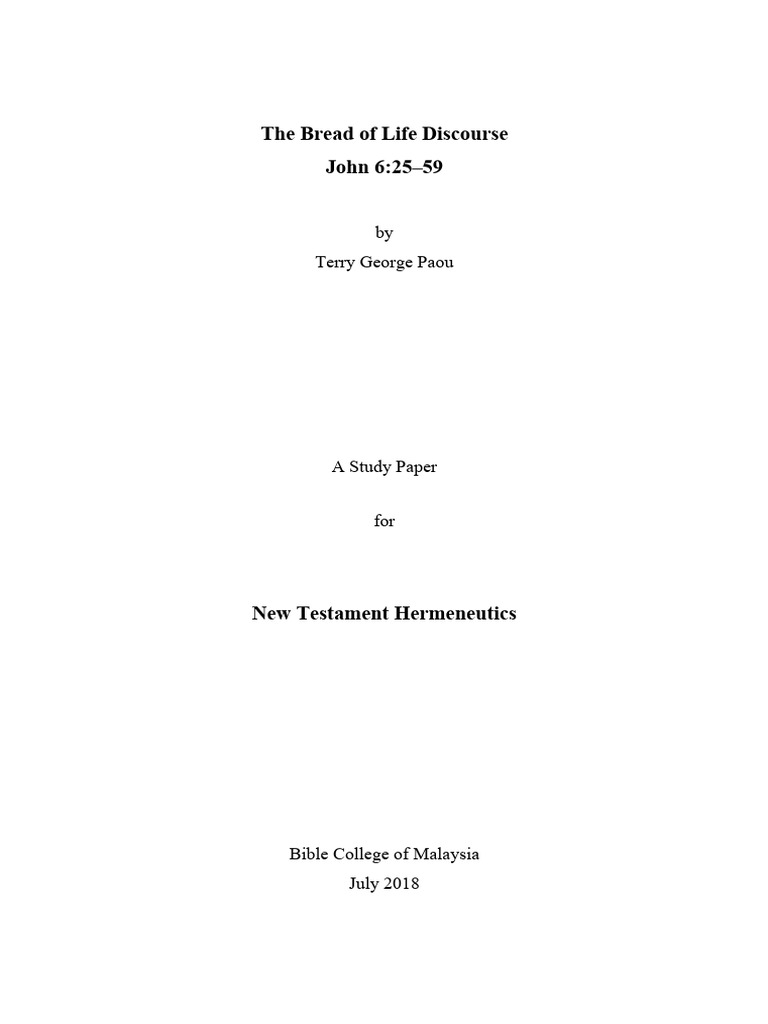 The Bread of Life Discourse
John 6:25–59

by
Terry George Paou

A Study Paper

for

New Testament Hermeneutics

Bible College of Malaysia
July 2018